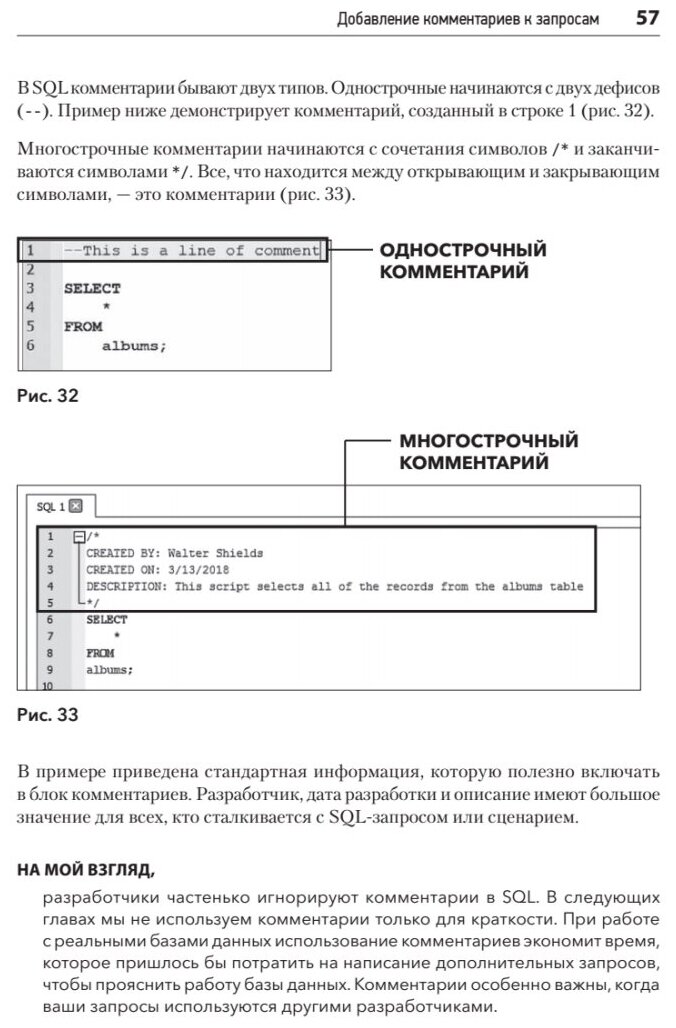 Добавление комментариев к запросам 57

В SQL комментарии бывают двух типов. Однострочные начинаются с двух дефисов (--). Пример ниже демонстрирует комментарий, созданный в строке 1 (рис. 32).

Многострочные комментарии начинаются с сочетания символов /* и заканчиваются символами */. Все, что находится между открывающим и закрывающим символами, — это комментарии (рис. 33).

1 --This is a line of comment
2
3 SELECT
4 *
5 FROM
6 albums;

ОДНОСТРОЧНЫЙ КОММЕНТАРИЙ

Рис. 32

МНОГОСТРОЧНЫЙ КОММЕНТАРИЙ

SQL 1

1 /*
2 CREATED BY: Walter Shields
3 CREATED ON: 3/13/2018
4 DESCRIPTION: This script selects all of the records from the albums table
5 */
6 SELECT
7 *
8 FROM
9 albums;
10

Рис. 33

В примере приведена стандартная информация, которую полезно включать в блок комментариев. Разработчик, дата разработки и описание имеют большое значение для всех, кто сталкивается с SQL-запросом или сценарием.

НА МОЙ ВЗГЛЯД,

разработчики частенько игнорируют комментарии в SQL. В следующих главах мы не используем комментарии только для краткости. При работе с реальными базами данных использование комментариев экономит время, которое пришлось бы потратить на написание дополнительных запросов, чтобы прояснить работу базы данных. Комментарии особенно важны, когда ваши запросы используются другими разработчиками.